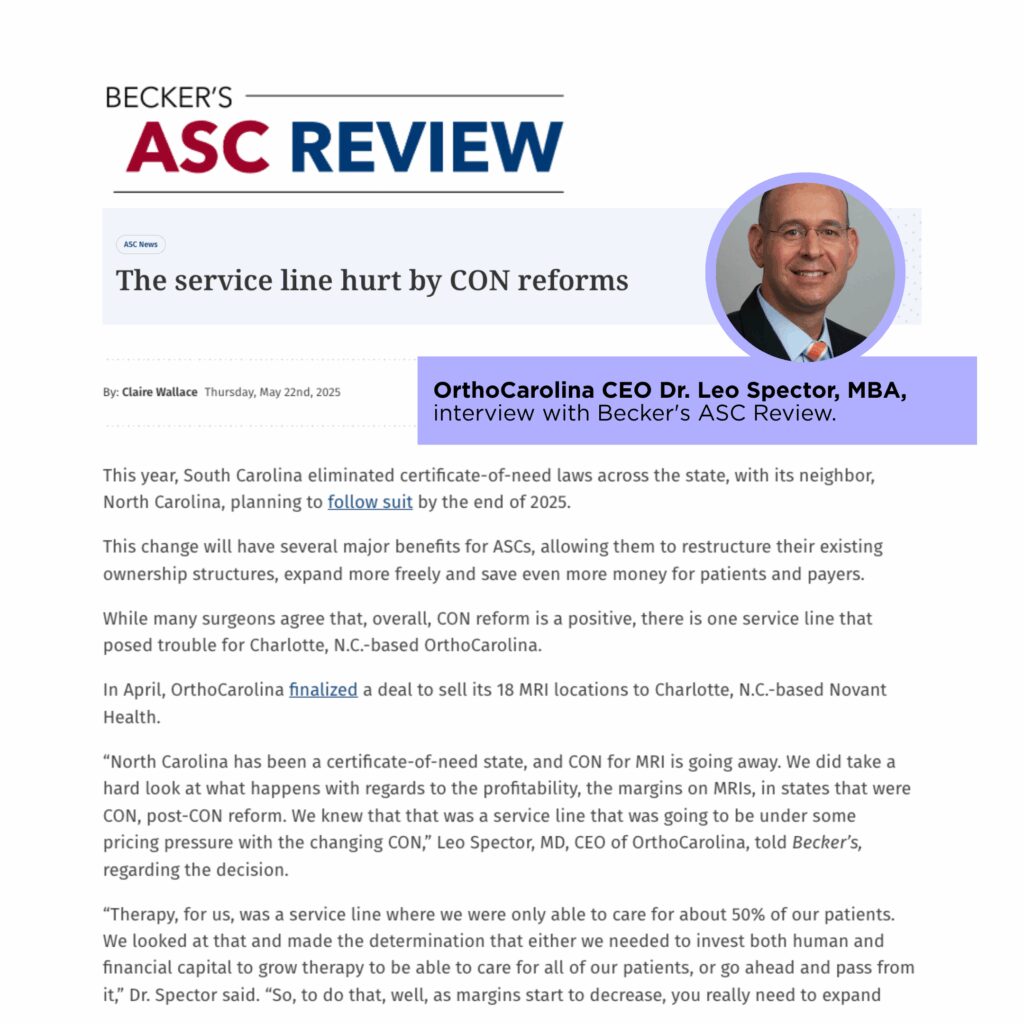 BECKER'S
ASC REVIEW

ASC News

The service line hurt by CON reforms

By: Claire Wallace Thursday, May 22nd, 2025

OrthoCarolina CEO Dr. Leo Spector, MBA, interview with Becker's ASC Review.

This year, South Carolina eliminated certificate-of-need laws across the state, with its neighbor, North Carolina, planning to follow suit by the end of 2025.

This change will have several major benefits for ASCs, allowing them to restructure their existing ownership structures, expand more freely and save even more money for patients and payers.

While many surgeons agree that, overall, CON reform is a positive, there is one service line that posed trouble for Charlotte, N.C.-based OrthoCarolina.

In April, OrthoCarolina finalized a deal to sell its 18 MRI locations to Charlotte, N.C.-based Novant Health.

“North Carolina has been a certificate-of-need state, and CON for MRI is going away. We did take a hard look at what happens with regards to the profitability, the margins on MRIs, in states that were CON, post-CON reform. We knew that that was a service line that was going to be under some pricing pressure with the changing CON,” Leo Spector, MD, CEO of OrthoCarolina, told Becker's, regarding the decision.

“Therapy, for us, was a service line where we were only able to care for about 50% of our patients. We looked at that and made the determination that either we needed to invest both human and financial capital to grow therapy to be able to care for all of our patients, or go ahead and pass from it,” Dr. Spector said. “So, to do that, well, as margins start to decrease, you really need to expand